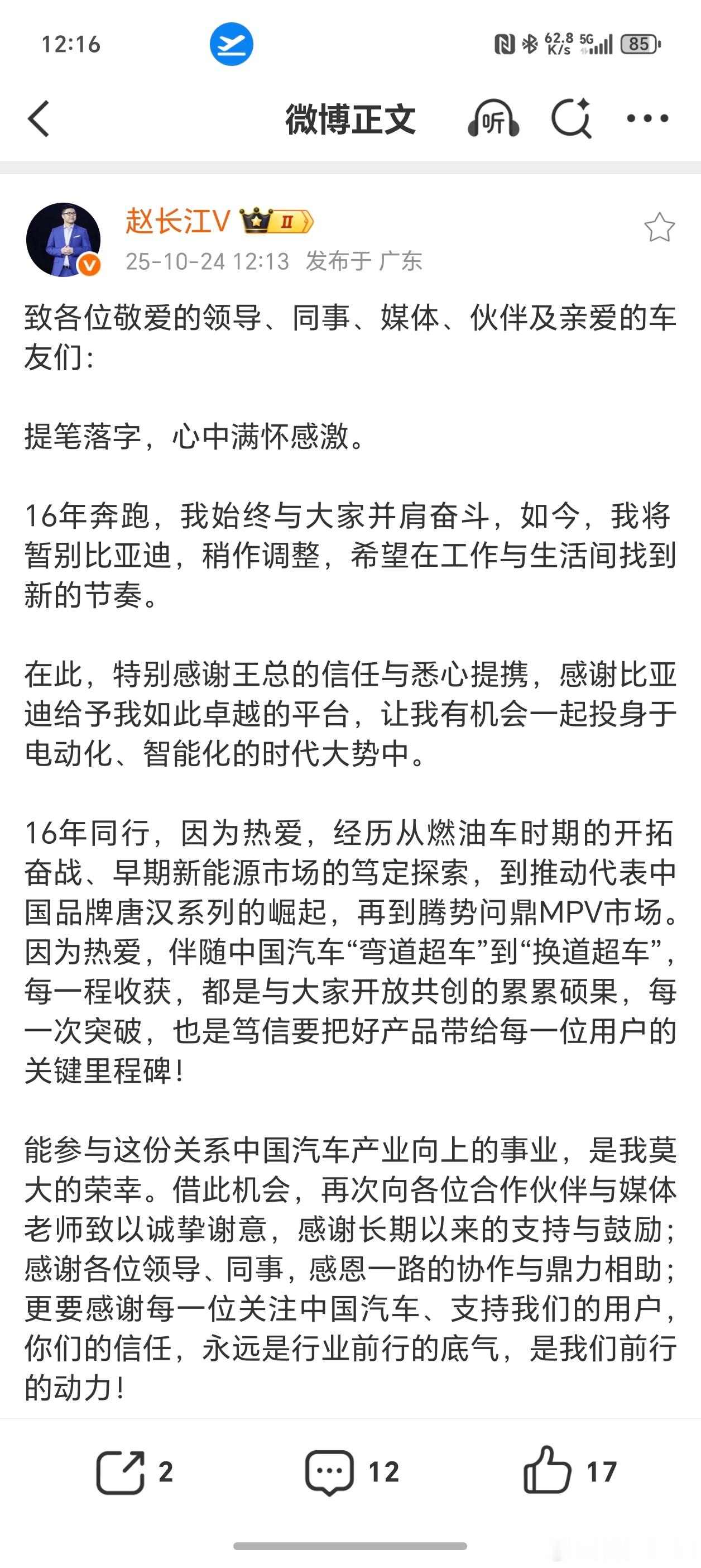 12:16

62.8 K/s 5G 85

微博正文

听

赵长江V II

25-10-24 12:13 发布于 广东

致各位敬爱的领导、同事、媒体、伙伴及亲爱的车友们:

提笔落字，心中满怀感激。

16年奔跑，我始终与大家并肩奋斗，如今，我将暂别比亚迪，稍作调整，希望在工作与生活间找到新的节奏。

在此，特别感谢王总的信任与悉心提携，感谢比亚迪给予我如此卓越的平台，让我有机会一起投身于电动化、智能化的时代大势中。

16年同行，因为热爱，经历从燃油车时期的开拓奋战、早期新能源市场的笃定探索，到推动代表中国品牌唐汉系列的崛起，再到腾势问鼎MPV市场。因为热爱，伴随中国汽车“弯道超车”到“换道超车”，每一程收获，都是与大家开放共创的累累硕果，每一次突破，也是笃信要把好产品带给每一位用户的关键里程碑!

能参与这份关系中国汽车产业向上的事业，是我莫大的荣幸。借此机会，再次向各位合作伙伴与媒体老师致以诚挚谢意，感谢长期以来的支持与鼓励;感谢各位领导、同事，感恩一路的协作与鼎力相助;更要感谢每一位关注中国汽车、支持我们的用户，你们的信任，永远是行业前行的底气，是我们前行的动力!

2 12 17